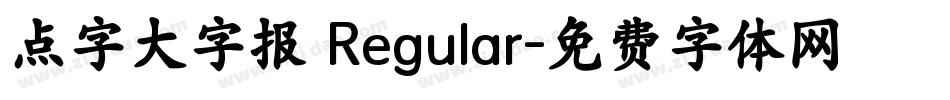 点字大字报 Regular-免费字体网